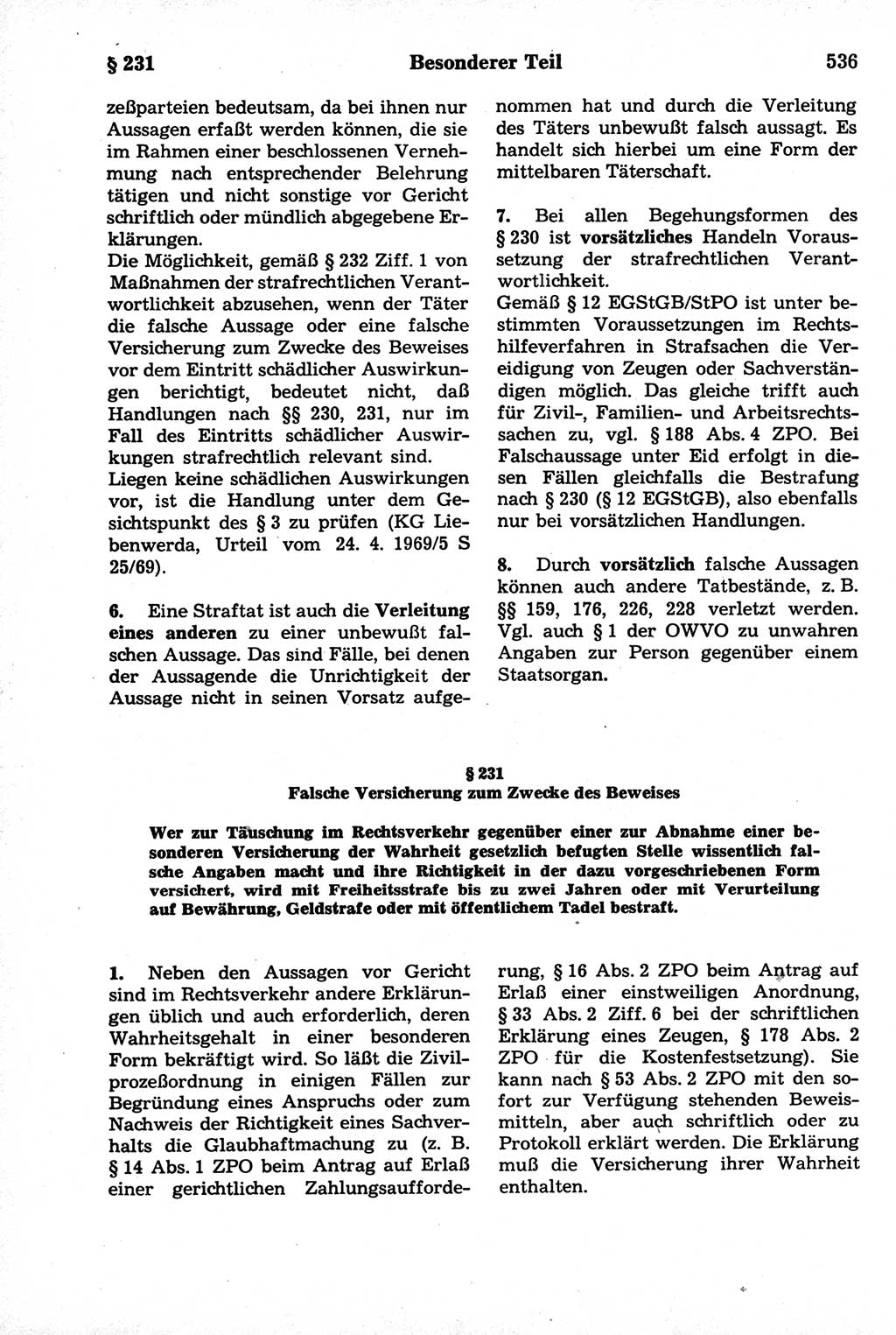 § 231 Besonderer Teil 536

zeßparteien bedeutsam, da bei ihnen nur Aussagen erfaßt werden können, die sie im Rahmen einer beschlossenen Vernehmung nach entsprechender Belehrung tätigen und nicht sonstige vor Gericht schriftlich oder mündlich abgegebene Erklärungen.
Die Möglichkeit, gemäß § 232 Ziff. 1 von Maßnahmen der strafrechtlichen Verantwortlichkeit abzusehen, wenn der Täter die falsche Aussage oder eine falsche Versicherung zum Zwecke des Beweises vor dem Eintritt schädlicher Auswirkungen berichtigt, bedeutet nicht, daß Handlungen nach §§ 230, 231, nur im Fall des Eintritts schädlicher Auswirkungen strafrechtlich relevant sind.
Liegen keine schädlichen Auswirkungen vor, ist die Handlung unter dem Gesichtspunkt des § 3 zu prüfen (KG Liebenwerda, Urteil vom 24. 4. 1969/5 S 25/69).

6. Eine Straftat ist auch die Verleitung eines anderen zu einer unbewußt falschen Aussage. Das sind Fälle, bei denen der Aussagende die Unrichtigkeit der Aussage nicht in seinen Vorsatz aufgenommen hat und durch die Verleitung des Täters unbewußt falsch aussagt. Es handelt sich hierbei um eine Form der mittelbaren Täterschaft.

7. Bei allen Begehungsformen des § 230 ist vorsätzliches Handeln Voraussetzung der strafrechtlichen Verantwortlichkeit.
Gemäß § 12 EGStGB/StPO ist unter bestimmten Voraussetzungen im Rechtshilfeverfahren in Strafsachen die Vereidigung von Zeugen oder Sachverständigen möglich. Das gleiche trifft auch für Zivil-, Familien- und Arbeitsrechtssachen zu, vgl. § 188 Abs. 4 ZPO. Bei Falschaussage unter Eid erfolgt in diesen Fällen gleichfalls die Bestrafung nach § 230 (§ 12 EGStGB), also ebenfalls nur bei vorsätzlichen Handlungen.

8. Durch vorsätzlich falsche Aussagen können auch andere Tatbestände, z. B. §§ 159, 176, 226, 228 verletzt werden. Vgl. auch § 1 der OWVO zu unwahren Angaben zur Person gegenüber einem Staatsorgan.

§ 231
Falsche Versicherung zum Zwecke des Beweises

Wer zur Täuschung im Rechtsverkehr gegenüber einer zur Abnahme einer besonderen Versicherung der Wahrheit gesetzlich befugten Stelle wissentlich falsche Angaben macht und ihre Richtigkeit in der dazu vorgeschriebenen Form versichert, wird mit Freiheitsstrafe bis zu zwei Jahren oder mit Verurteilung auf Bewährung, Geldstrafe oder mit öffentlichem Tadel bestraft.

1. Neben den Aussagen vor Gericht sind im Rechtsverkehr andere Erklärungen üblich und auch erforderlich, deren Wahrheitsgehalt in einer besonderen Form bekräftigt wird. So läßt die Zivilprozeßordnung in einigen Fällen zur Begründung eines Anspruchs oder zum Nachweis der Richtigkeit eines Sachverhalts die Glaubhaftmachung zu (z. B. § 14 Abs. 1 ZPO beim Antrag auf Erlaß einer gerichtlichen Zahlungsaufforderung, § 16 Abs. 2 ZPO beim Antrag auf Erlaß einer einstweiligen Anordnung, § 33 Abs. 2 Ziff. 6 bei der schriftlichen Erklärung eines Zeugen, § 178 Abs. 2 ZPO für die Kostenfestsetzung). Sie kann nach § 53 Abs. 2 ZPO mit den sofort zur Verfügung stehenden Beweismitteln, aber auch schriftlich oder zu Protokoll erklärt werden. Die Erklärung muß die Versicherung ihrer Wahrheit enthalten.